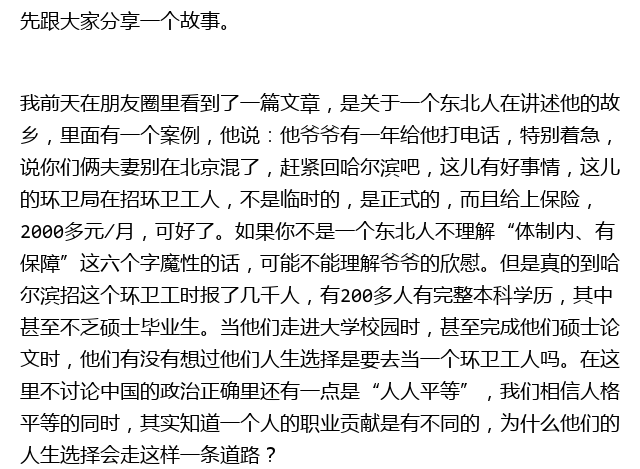 先跟大家分享一个故事。

我前天在朋友圈里看到了一篇文章，是关于一个东北人在讲述他的故乡，里面有一个案例，他说：他爷爷有一年给他打电话，特别着急，说你们俩夫妻别在北京混了，赶紧回哈尔滨吧，这儿有好事情，这儿的环卫局在招环卫工人，不是临时的，是正式的，而且给上保险，2000多元/月，可好了。如果你不是一个东北人不理解“体制内、有保障”这六个字魔性的话，可能不能理解爷爷的欣慰。但是真的到哈尔滨招这个环卫工时报了几千人，有200多人有完整本科学历，其中甚至不乏硕士毕业生。当他们走进大学校园时，甚至完成他们硕士论文时，他们有没有想过他们人生选择是要去当一个环卫工人吗。在这里不讨论中国的政治正确里还有一点是“人人平等”，我们相信人格平等的同时，其实知道一个人的职业贡献是有不同的，为什么他们的人生选择会走这样一条道路？